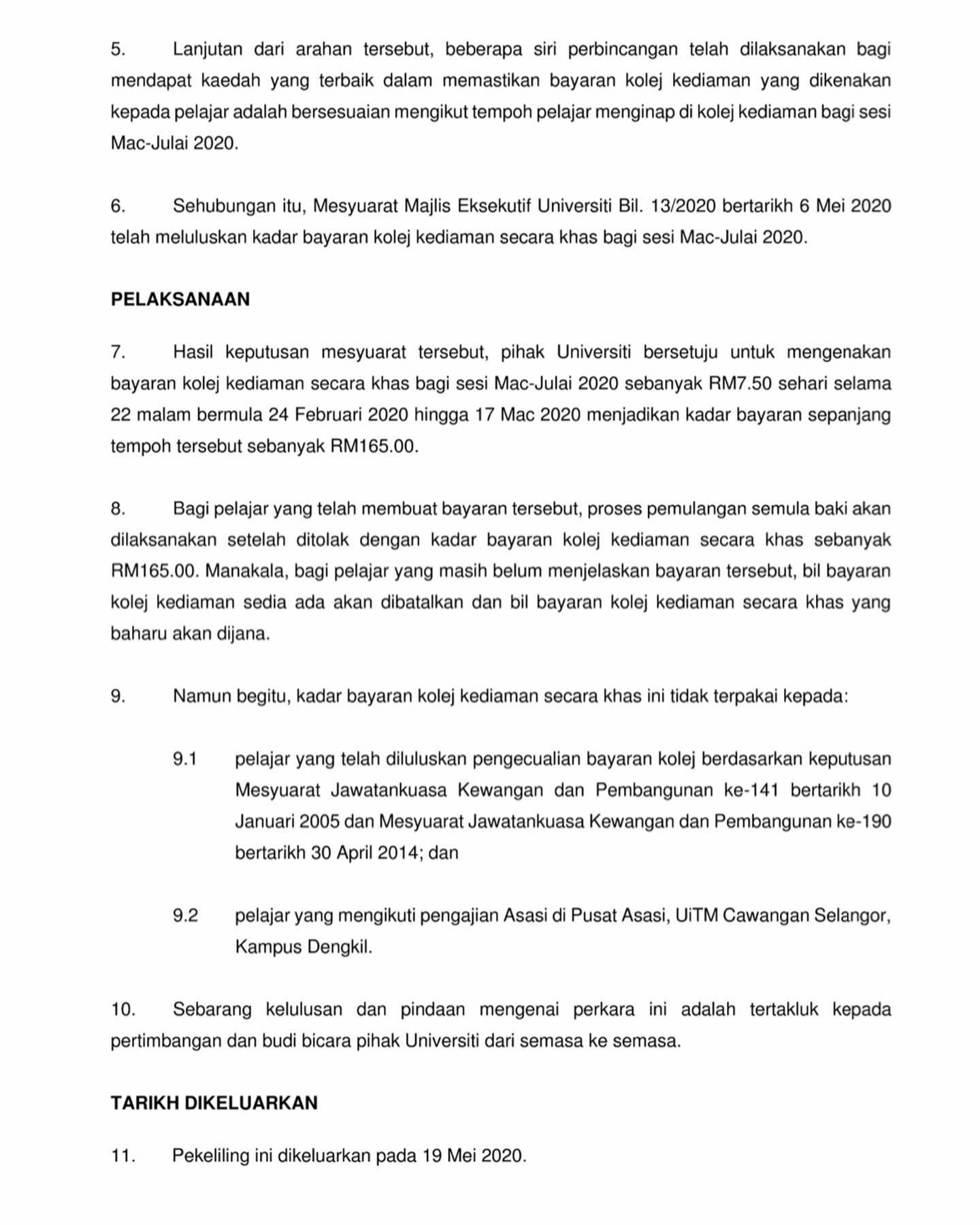 5. Lanjutan dari arahan tersebut, beberapa siri perbincangan telah dilaksanakan bagi mendapat kaedah yang terbaik dalam memastikan bayaran kolej kediaman yang dikenakan kepada pelajar adalah bersesuaian mengikut tempoh pelajar menginap di kolej kediaman bagi sesi Mac-Julai 2020.

6. Sehubungan itu, Mesyuarat Majlis Eksekutif Universiti Bil. 13/2020 bertarikh 6 Mei 2020 telah meluluskan kadar bayaran kolej kediaman secara khas bagi sesi Mac-Julai 2020.

PELAKSANAAN

7. Hasil keputusan mesyuarat tersebut, pihak Universiti bersetuju untuk mengenakan bayaran kolej kediaman secara khas bagi sesi Mac-Julai 2020 sebanyak RM7.50 sehari selama 22 malam bermula 24 Februari 2020 hingga 17 Mac 2020 menjadikan kadar bayaran sepanjang tempoh tersebut sebanyak RM165.00.

8. Bagi pelajar yang telah membuat bayaran tersebut, proses pemulangan semula baki akan dilaksanakan setelah ditolak dengan kadar bayaran kolej kediaman secara khas sebanyak RM165.00. Manakala, bagi pelajar yang masih belum menjelaskan bayaran tersebut, bil bayaran kolej kediaman sedia ada akan dibatalkan dan bil bayaran kolej kediaman secara khas yang baharu akan dijana.

9. Namun begitu, kadar bayaran kolej kediaman secara khas ini tidak terpakai kepada:

9.1 pelajar yang telah diluluskan pengecualian bayaran kolej berdasarkan keputusan Mesyuarat Jawatankuasa Kewangan dan Pembangunan ke-141 bertarikh 10 Januari 2005 dan Mesyuarat Jawatankuasa Kewangan dan Pembangunan ke-190 bertarikh 30 April 2014; dan

9.2 pelajar yang mengikuti pengajian Asasi di Pusat Asasi, UiTM Cawangan Selangor, Kampus Dengkil.

10. Sebarang kelulusan dan pindaan mengenai perkara ini adalah tertakluk kepada pertimbangan dan budi bicara pihak Universiti dari semasa ke semasa.

TARIKH DIKELUARKAN

11. Pekeliling ini dikeluarkan pada 19 Mei 2020.